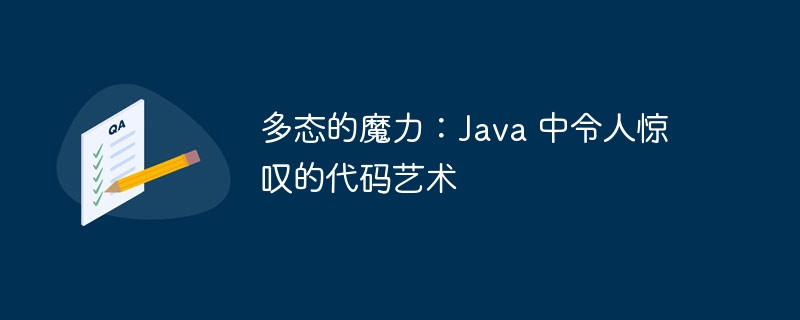 QA

多态的魔力：Java 中令人惊叹的代码艺术